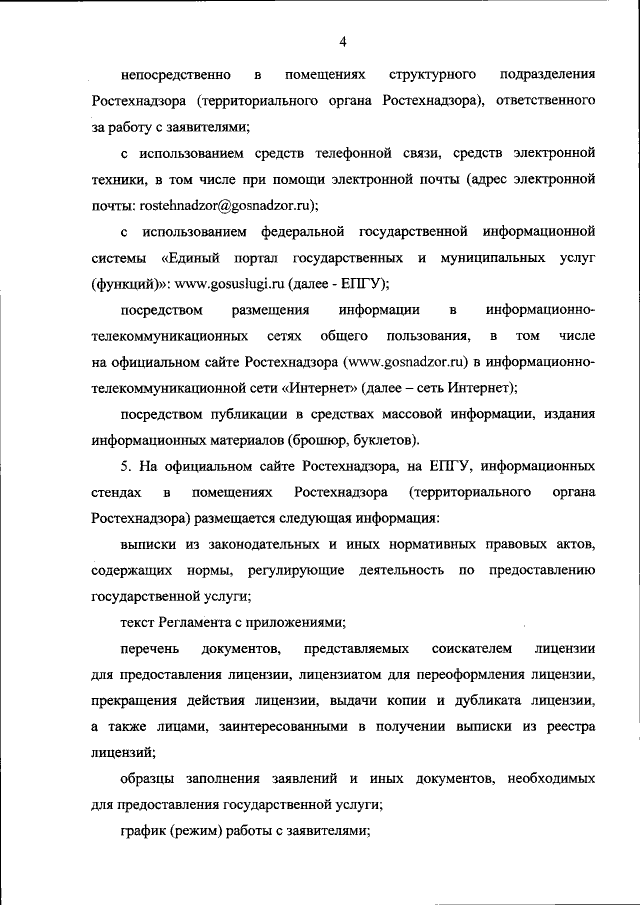 4

непосредственно в помещениях структурного подразделения Ростехнадзора (территориального органа Ростехнадзора), ответственного за работу с заявителями;

с использованием средств телефонной связи, средств электронной техники, в том числе при помощи электронной почты (адрес электронной почты: rostehnadzor@gosnadzor.ru);

с использованием федеральной государственной информационной системы «Единый портал государственных и муниципальных услуг (функций)»: www.gosuslugi.ru (далее - ЕПГУ);

посредством размещения информации в информационно-телекоммуникационных сетях общего пользования, в том числе на официальном сайте Ростехнадзора (www.gosnadzor.ru) в информационно-телекоммуникационной сети «Интернет» (далее – сеть Интернет);

посредством публикации в средствах массовой информации, издания информационных материалов (брошюр, буклетов).

5. На официальном сайте Ростехнадзора, на ЕПГУ, информационных стендах в помещениях Ростехнадзора (территориального органа Ростехнадзора) размещается следующая информация:

выписки из законодательных и иных нормативных правовых актов, содержащих нормы, регулирующие деятельность по предоставлению государственной услуги;

текст Регламента с приложениями;

перечень документов, представляемых соискателем лицензии для предоставления лицензии, лицензиатом для переоформления лицензии, прекращения действия лицензии, выдачи копии и дубликата лицензии, а также лицами, заинтересованными в получении выписки из реестра лицензий;

образцы заполнения заявлений и иных документов, необходимых для предоставления государственной услуги;

график (режим) работы с заявителями;